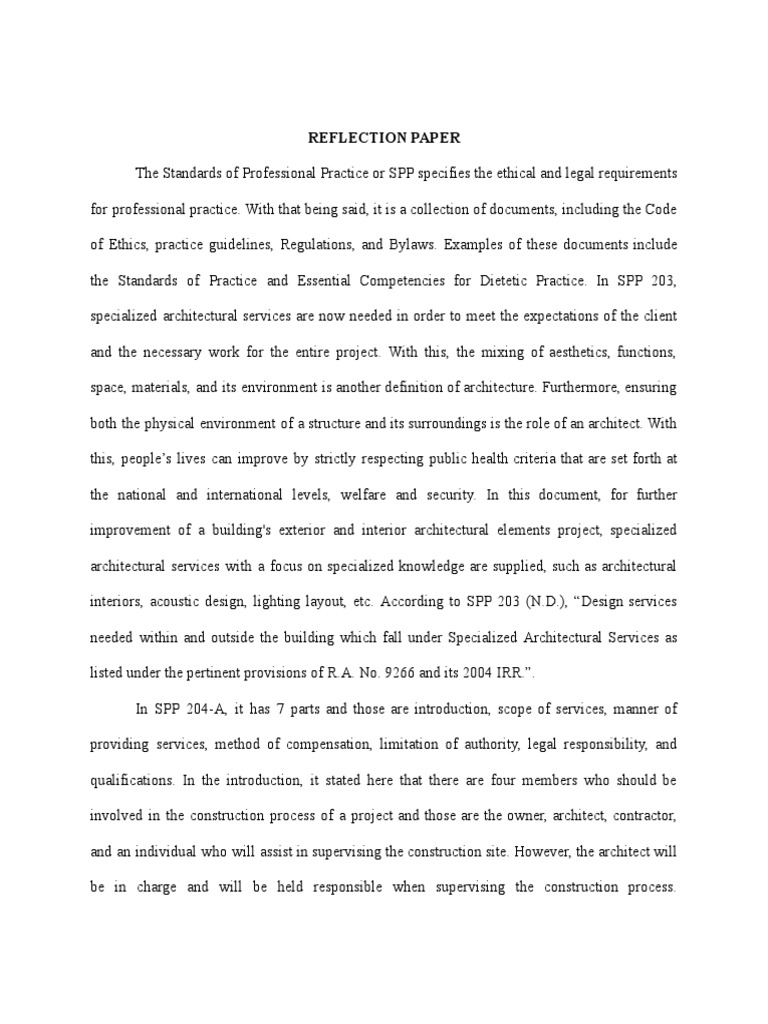 REFLECTION PAPER

The Standards of Professional Practice or SPP specifies the ethical and legal requirements for professional practice. With that being said, it is a collection of documents, including the Code of Ethics, practice guidelines, Regulations, and Bylaws. Examples of these documents include the Standards of Practice and Essential Competencies for Dietetic Practice. In SPP 203, specialized architectural services are now needed in order to meet the expectations of the client and the necessary work for the entire project. With this, the mixing of aesthetics, functions, space, materials, and its environment is another definition of architecture. Furthermore, ensuring both the physical environment of a structure and its surroundings is the role of an architect. With this, people's lives can improve by strictly respecting public health criteria that are set forth at the national and international levels, welfare and security. In this document, for further improvement of a building's exterior and interior architectural elements project, specialized architectural services with a focus on specialized knowledge are supplied, such as architectural interiors, acoustic design, lighting layout, etc. According to SPP 203 (N.D.), "Design services needed within and outside the building which fall under Specialized Architectural Services as listed under the pertinent provisions of R.A. No. 9266 and its 2004 IRR.".

In SPP 204-A, it has 7 parts and those are introduction, scope of services, manner of providing services, method of compensation, limitation of authority, legal responsibility, and qualifications. In the introduction, it stated here that there are four members who should be involved in the construction process of a project and those are the owner, architect, contractor, and an individual who will assist in supervising the construction site. However, the architect will be in charge and will be held responsible when supervising the construction process.